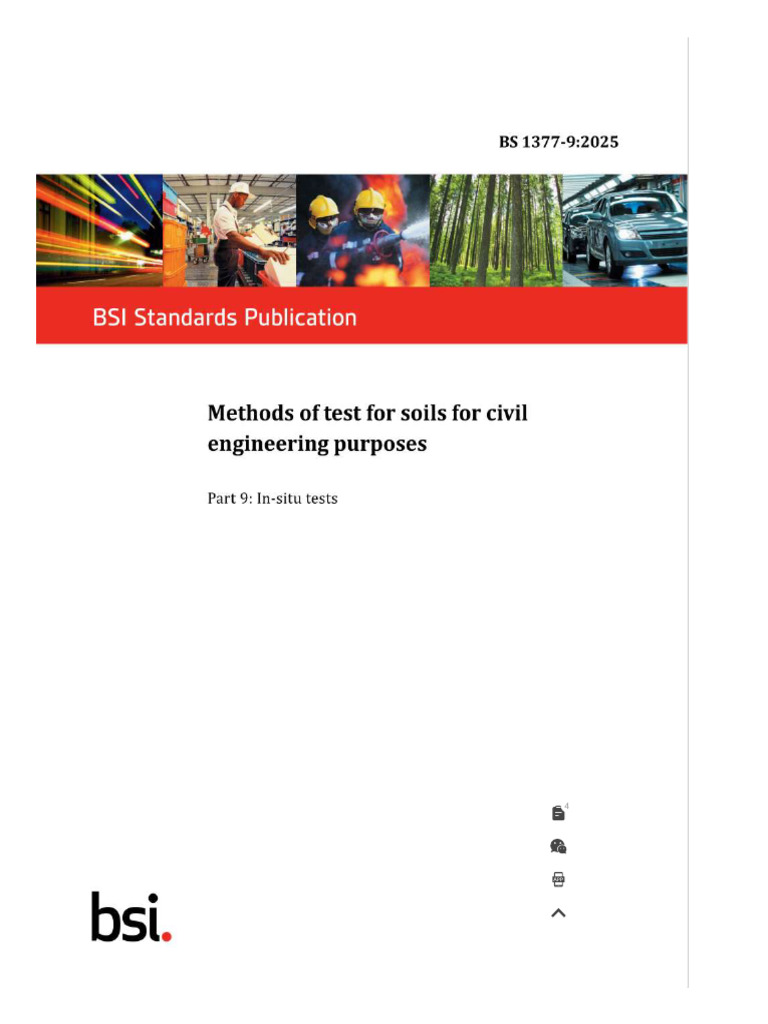 BS 1377-9:2025

BSI Standards Publication

Methods of test for soils for civil engineering purposes

Part 9: In-situ tests

4

bsi.